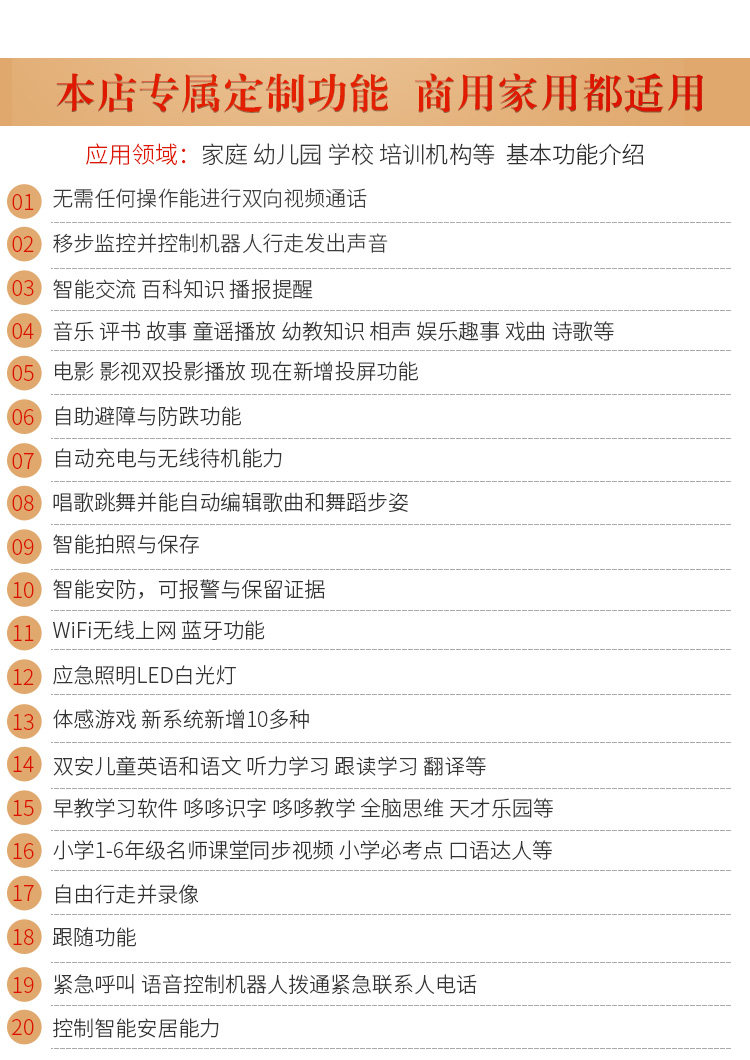 本店专属定制功能 商用家用都适用

应用领域：家庭 幼儿园 学校 培训机构等 基本功能介绍

01 无需任何操作能进行双向视频通话

02 移步监控并控制机器人行走发出声音

03 智能交流 百科知识 播报提醒

04 音乐 评书 故事 童谣播放 幼教知识 相声 娱乐趣事 戏曲 诗歌等

05 电影 影视双投影播放 现在新增投屏功能

06 自助避障与防跌功能

07 自动充电与无线待机能力

08 唱歌跳舞并能自动编辑歌曲和舞蹈步姿

09 智能拍照与保存

10 智能安防，可报警与保留证据

11 WiFi无线上网 蓝牙功能

12 应急照明LED白光灯

13 体感游戏 新系统新增10多种

14 双安儿童英语和语文 听力学习 跟读学习 翻译等

15 早教学习软件 哆哆识字 哆哆教学 全脑思维 天才乐园等

16 小学1-6年级名师课堂同步视频 小学必考点 口语达人等

17 自由行走并录像

18 跟随功能

19 紧急呼叫 语音控制机器人拨通紧急联系人电话

20 控制智能安居能力